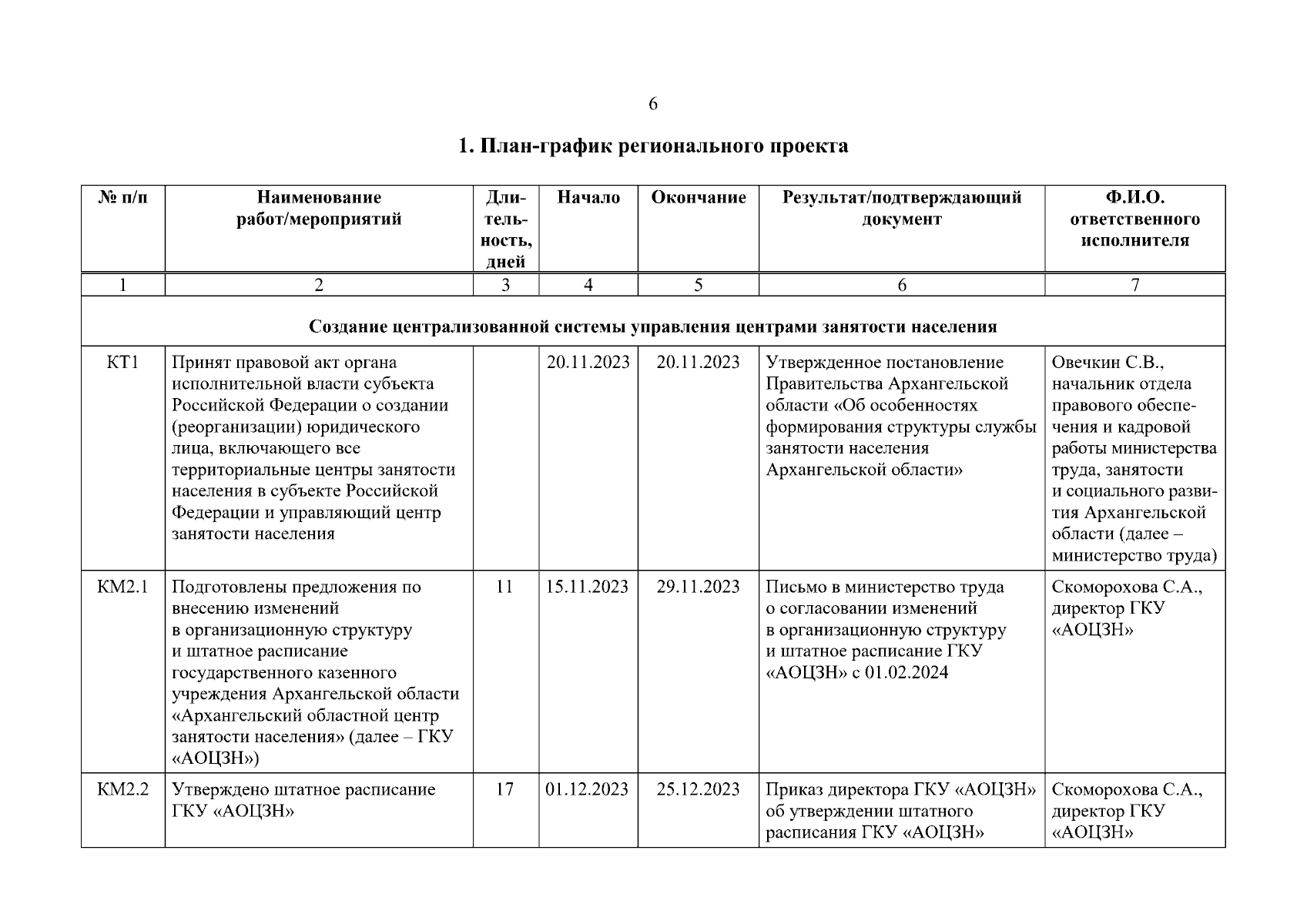 6

1. План-график регионального проекта

| № п/п | Наименование работ/мероприятий | Длительность, дней | Начало | Окончание | Результат/подтверждающий документ | Ф.И.О. ответственного исполнителя |
|---|---|---|---|---|---|---|
| 1 | 2 | 3 | 4 | 5 | 6 | 7 |
| Создание централизованной системы управления центрами занятости населения | | | | | | |
| КТ1 | Принят правовой акт органа исполнительной власти субъекта Российской Федерации о создании (реорганизации) юридического лица, включающего все территориальные центры занятости населения в субъекте Российской Федерации и управляющий центр занятости населения | | 20.11.2023 | 20.11.2023 | Утвержденное постановление Правительства Архангельской области «Об особенностях формирования структуры службы занятости населения Архангельской области» | Овечкин С.В., начальник отдела правового обеспечения и кадровой работы министерства труда, занятости и социального развития Архангельской области (далее – министерство труда) |
| КМ2.1 | Подготовлены предложения по внесению изменений в организационную структуру и штатное расписание государственного казенного учреждения Архангельской области «Архангельский областной центр занятости населения» (далее – ГКУ «АОЦЗН») | 11 | 15.11.2023 | 29.11.2023 | Письмо в министерство труда о согласовании изменений в организационную структуру и штатное расписание ГКУ «АОЦЗН» с 01.02.2024 | Скоморохова С.А., директор ГКУ «АОЦЗН» |
| КМ2.2 | Утверждено штатное расписание ГКУ «АОЦЗН» | 17 | 01.12.2023 | 25.12.2023 | Приказ директора ГКУ «АОЦЗН» об утверждении штатного расписания ГКУ «АОЦЗН» | Скоморохова С.А., директор ГКУ «АОЦЗН» |